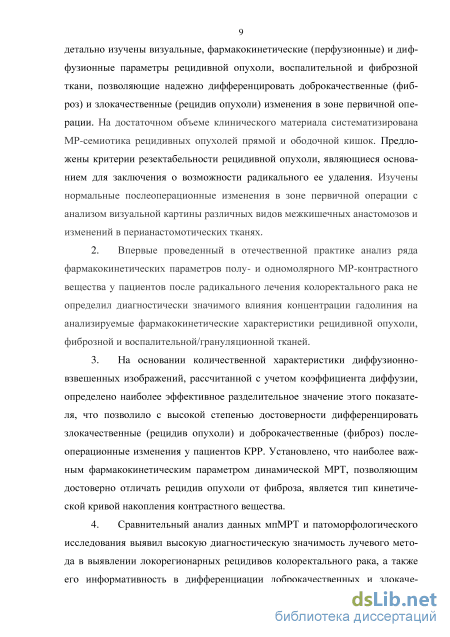 9

детально изучены визуальные, фармакокинетические (перфузионные) и диффузионные параметры рецидивной опухоли, воспалительной и фиброзной ткани, позволяющие надежно дифференцировать доброкачественные (фиброз) и злокачественные (рецидив опухоли) изменения в зоне первичной операции. На достаточном объеме клинического материала систематизирована МР-семиотика рецидивных опухолей прямой и ободочной кишок. Предложены критерии резектабельности рецидивной опухоли, являющиеся основанием для заключения о возможности радикального ее удаления. Изучены нормальные послеоперационные изменения в зоне первичной операции с анализом визуальной картины различных видов межкишечных анастомозов и изменений в перианастомотических тканях.

2. Впервые проведенный в отечественной практике анализ ряда фармакокинетических параметров полу- и одномолярного МР-контрастного вещества у пациентов после радикального лечения колоректального рака не определил диагностически значимого влияния концентрации гадолиния на анализируемые фармакокинетические характеристики рецидивной опухоли, фиброзной и воспалительной/грануляционной тканей.

3. На основании количественной характеристики диффузионно-взвешенных изображений, рассчитанной с учетом коэффициента диффузии, определено наиболее эффективное разделительное значение этого показателя, что позволило с высокой степенью достоверности дифференцировать злокачественные (рецидив опухоли) и доброкачественные (фиброз) послеоперационные изменения у пациентов КРР. Установлено, что наиболее важным фармакокинетическим параметром динамической МРТ, позволяющим достоверно отличать рецидив опухоли от фиброза, является тип кинетической кривой накопления контрастного вещества.

4. Сравнительный анализ данных мпМРТ и патоморфологического исследования выявил высокую диагностическую значимость лучевого метода в выявлении локорегионарных рецидивов колоректального рака, а также его информативность в дифференциации доброкачественных и злокаче-

dsLib.net
библиотека диссертаций